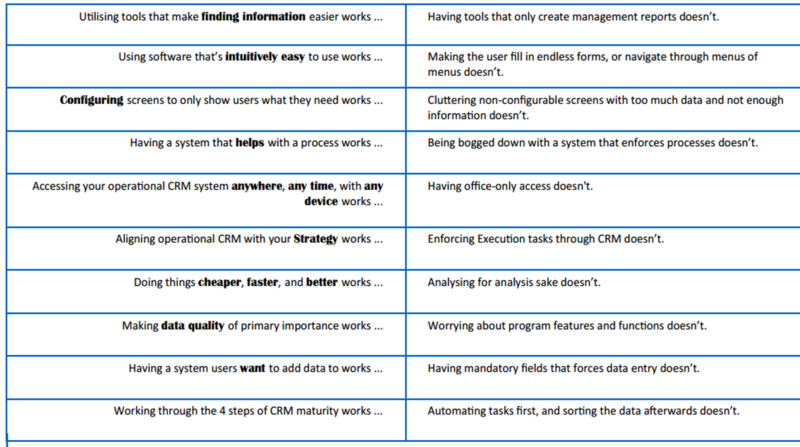 | | |
|---|---|
| Utilising tools that make finding information easier works ... | Having tools that only create management reports doesn't. |
| Using software that's intuitively easy to use works ... | Making the user fill in endless forms, or navigate through menus of menus doesn't. |
| Configuring screens to only show users what they need works ... | Cluttering non-configurable screens with too much data and not enough information doesn't. |
| Having a system that helps with a process works ... | Being bogged down with a system that enforces processes doesn't. |
| Accessing your operational CRM system anywhere, any time, with any device works ... | Having office-only access doesn't. |
| Aligning operational CRM with your Strategy works ... | Enforcing Execution tasks through CRM doesn't. |
| Doing things cheaper, faster, and better works ... | Analysing for analysis sake doesn't. |
| Making data quality of primary importance works ... | Worrying about program features and functions doesn't. |
| Having a system users want to add data to works ... | Having mandatory fields that forces data entry doesn't. |
| Working through the 4 steps of CRM maturity works ... | Automating tasks first, and sorting the data afterwards doesn't. |